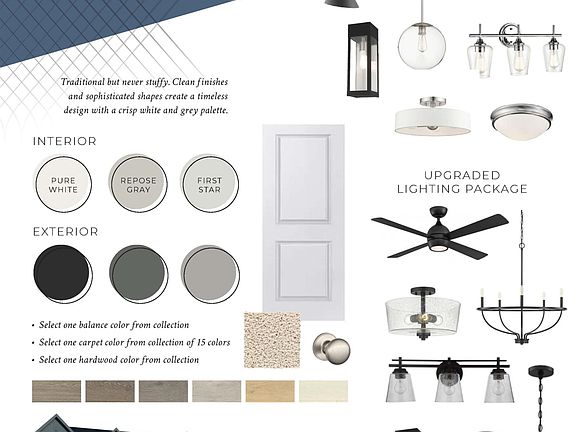 Traditional but never stuffy. Clean finishes and sophisticated shapes create a timeless design with a crisp white and grey palette.

INTERIOR

PURE WHITE

REPOSE GRAY

FIRST STAR

EXTERIOR

• Select one balance color from collection
• Select one carpet color from collection of 15 colors
• Select one hardwood color from collection

UPGRADED LIGHTING PACKAGE